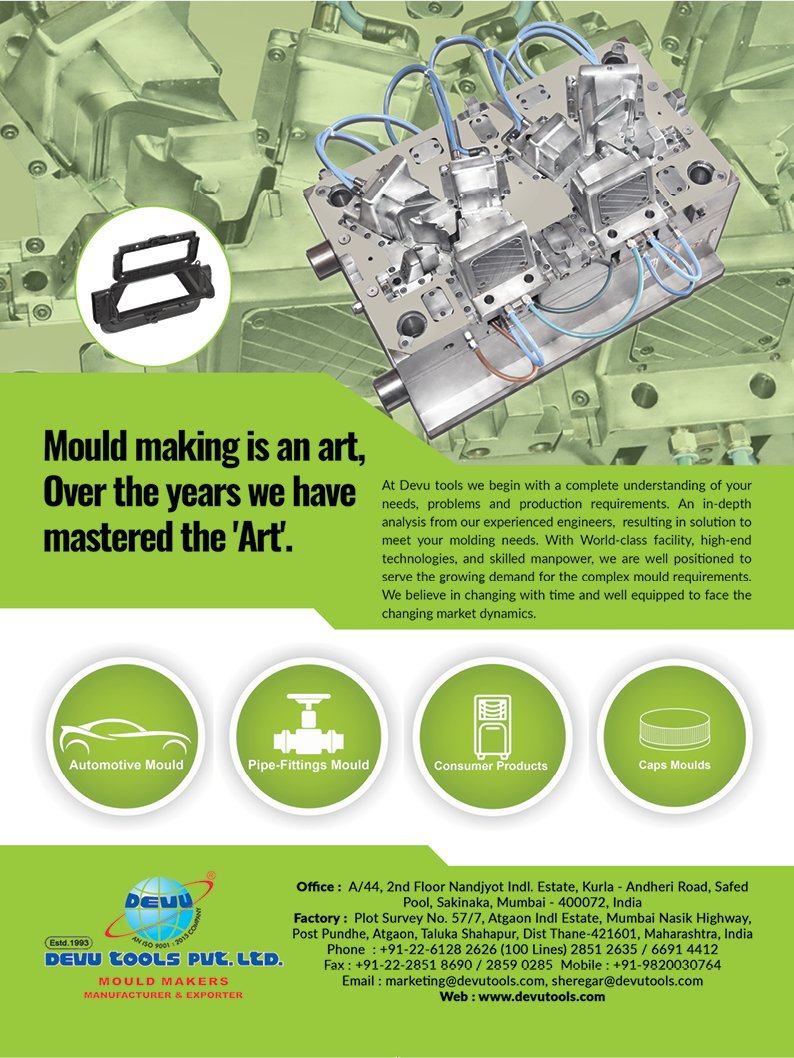 Mould making is an art, Over the years we have mastered the 'Art'.

At Devu tools we begin with a complete understanding of your needs, problems and production requirements. An in-depth analysis from our experienced engineers, resulting in solution to meet your molding needs. With World-class facility, high-end technologies, and skilled manpower, we are well positioned to serve the growing demand for the complex mould requirements. We believe in changing with time and well equipped to face the changing market dynamics.

Automotive Mould

Pipe-Fittings Mould

Consumer Products

Caps Moulds

DEVU
AN ISO 9001 : 2015 COMPANY
Estd.1993
DEVU TOOLS PVT. LTD.
MOULD MAKERS
MANUFACTURER & EXPORTER

Office : A/44, 2nd Floor Nandjyot Indl. Estate, Kurla - Andheri Road, Safed Pool, Sakinaka, Mumbai - 400072, India
Factory : Plot Survey No. 57/7, Atgaon Indl Estate, Mumbai Nasik Highway, Post Pundhe, Atgaon, Taluka Shahapur, Dist Thane-421601, Maharashtra, India
Phone : +91-22-6128 2626 (100 Lines) 2851 2635 / 6691 4412
Fax : +91-22-2851 8690 / 2859 0285 Mobile : +91-9820030764
Email : marketing@devutools.com, sheregar@devutools.com
Web : www.devutools.com